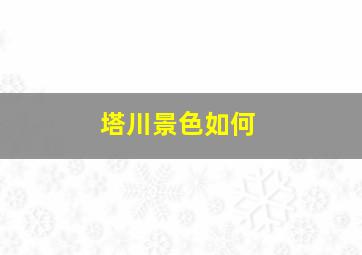 塔川景色如何